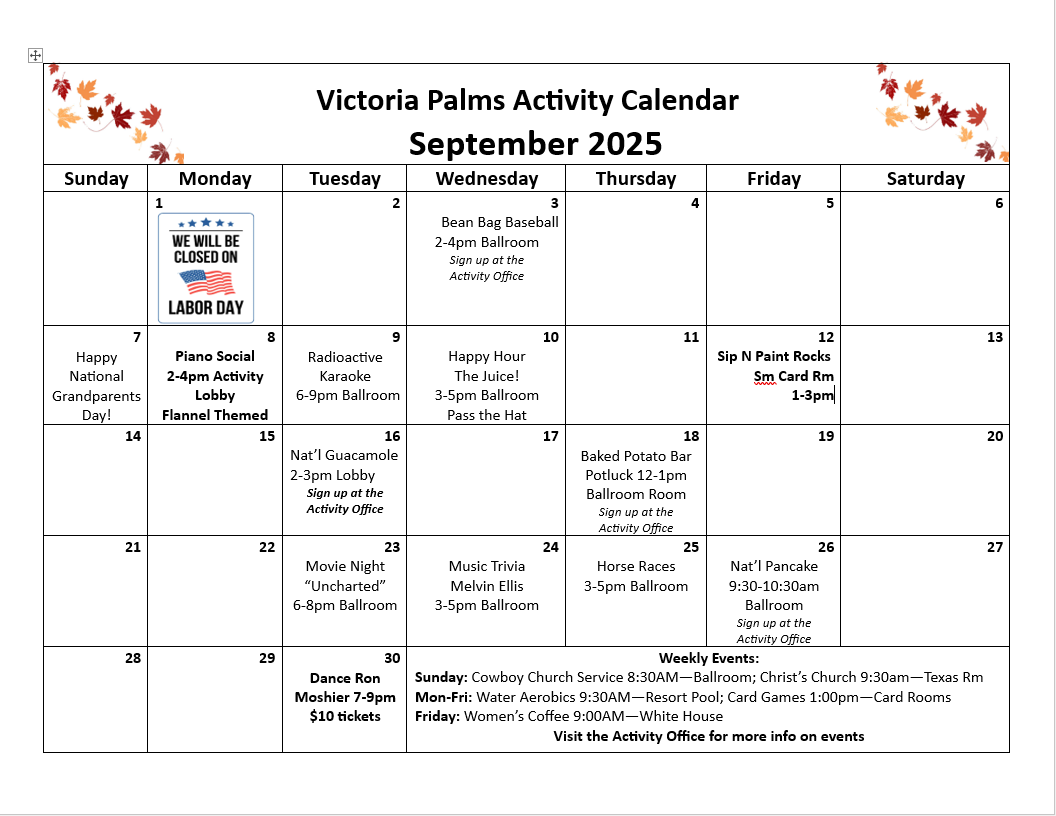 Victoria Palms Activity Calendar
September 2025

| Sunday | Monday | Tuesday | Wednesday | Thursday | Friday | Saturday |
|---|---|---|---|---|---|---|
| | 1 WE WILL BE CLOSED ON LABOR DAY | 2 | 3 Bean Bag Baseball 2-4pm Ballroom Sign up at the Activity Office | 4 | 5 | 6 |
| 7 Happy National Grandparents Day! | 8 Piano Social 2-4pm Activity Lobby Flannel Themed | 9 Radioactive Karaoke 6-9pm Ballroom | 10 Happy Hour The Juice! 3-5pm Ballroom Pass the Hat | 11 | 12 Sip N Paint Rocks Sm Card Rm 1-3pm | 13 |
| 14 | 15 | 16 Nat'l Guacamole 2-3pm Lobby Sign up at the Activity Office | 17 | 18 Baked Potato Bar Potluck 12-1pm Ballroom Room Sign up at the Activity Office | 19 | 20 |
| 21 | 22 | 23 Movie Night "Uncharted" 6-8pm Ballroom | 24 Music Trivia Melvin Ellis 3-5pm Ballroom | 25 Horse Races 3-5pm Ballroom | 26 Nat'l Pancake 9:30-10:30am Ballroom Sign up at the Activity Office | 27 |
| 28 | 29 | 30 Dance Ron Moshier 7-9pm $10 tickets | Weekly Events: Sunday: Cowboy Church Service 8:30AM—Ballroom; Christ's Church 9:30am—Texas Rm Mon-Fri: Water Aerobics 9:30AM—Resort Pool; Card Games 1:00pm—Card Rooms Friday: Women's Coffee 9:00AM—White House Visit the Activity Office for more info on events | | | |